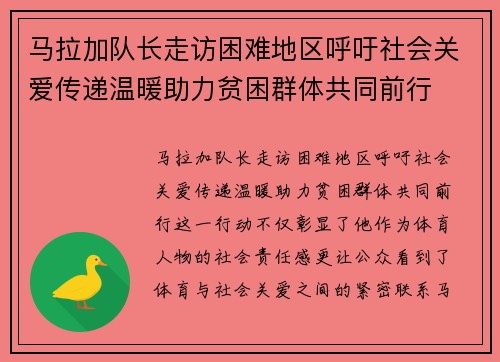 马拉加队长走访困难地区呼吁社会关爱传递温暖助力贫困群体共同前行

马拉加队长走访困难地区呼吁社会关爱传递温暖助力贫困群体共同前行这一行动不仅彰显了他作为体育人物的社会责任感更让公众看到了体育与社会关爱之间的紧密联系马